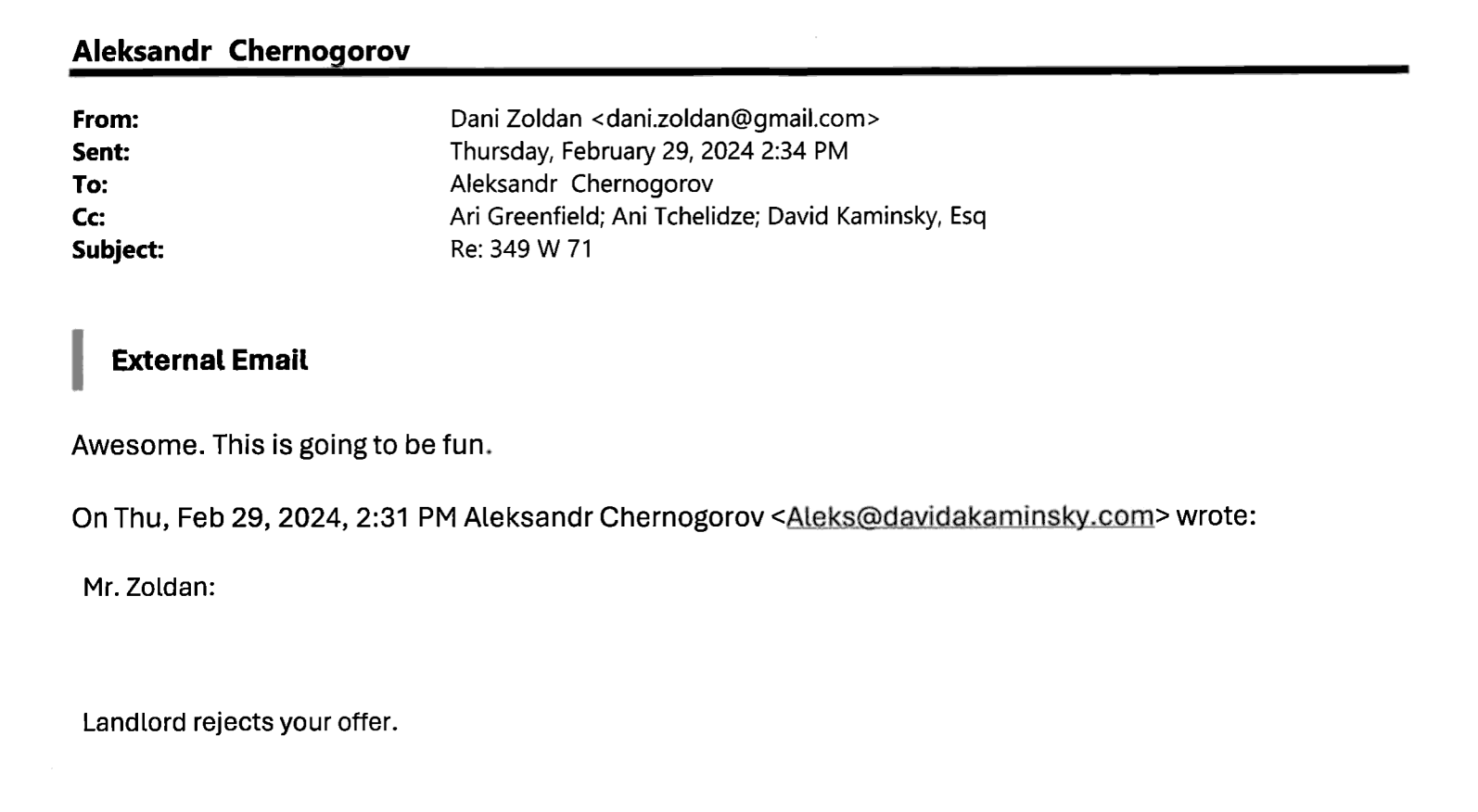 Aleksandr Chernogorov

From: Dani Zoldan <dani.zoldan@gmail.com>
Sent: Thursday, February 29, 2024 2:34 PM
To: Aleksandr Chernogorov
Cc: Ari Greenfield; Ani Tchelidze; David Kaminsky, Esq
Subject: Re: 349 W 71

External Email

Awesome. This is going to be fun.

On Thu, Feb 29, 2024, 2:31 PM Aleksandr Chernogorov <Aleks@davidakaminsky.com> wrote:

Mr. Zoldan:

Landlord rejects your offer.